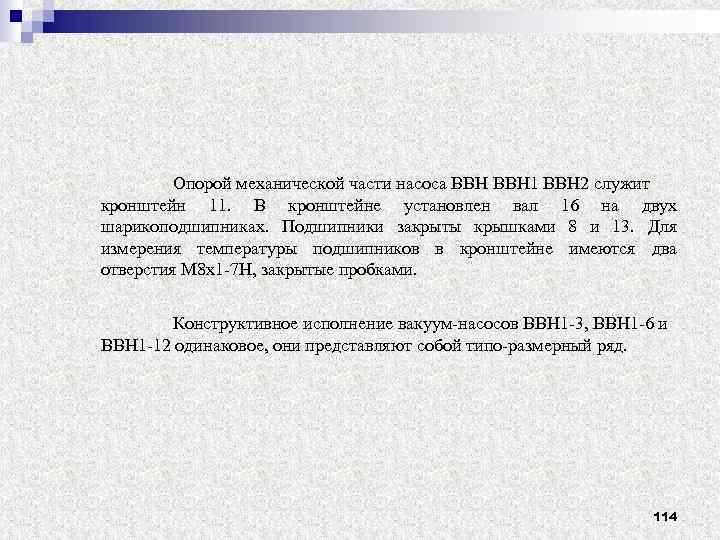 Опорой механической части насоса ВВН ВВН1 ВВН2 служит кронштейн 11. В кронштейне установлен вал 16 на двух шарикоподшипниках. Подшипники закрыты крышками 8 и 13. Для измерения температуры подшипников в кронштейне имеются два отверстия М8х1-7Н, закрытые пробками.

Конструктивное исполнение вакуум-насосов ВВН1-3, ВВН1-6 и ВВН1-12 одинаковое, они представляют собой типо-размерный ряд.

114